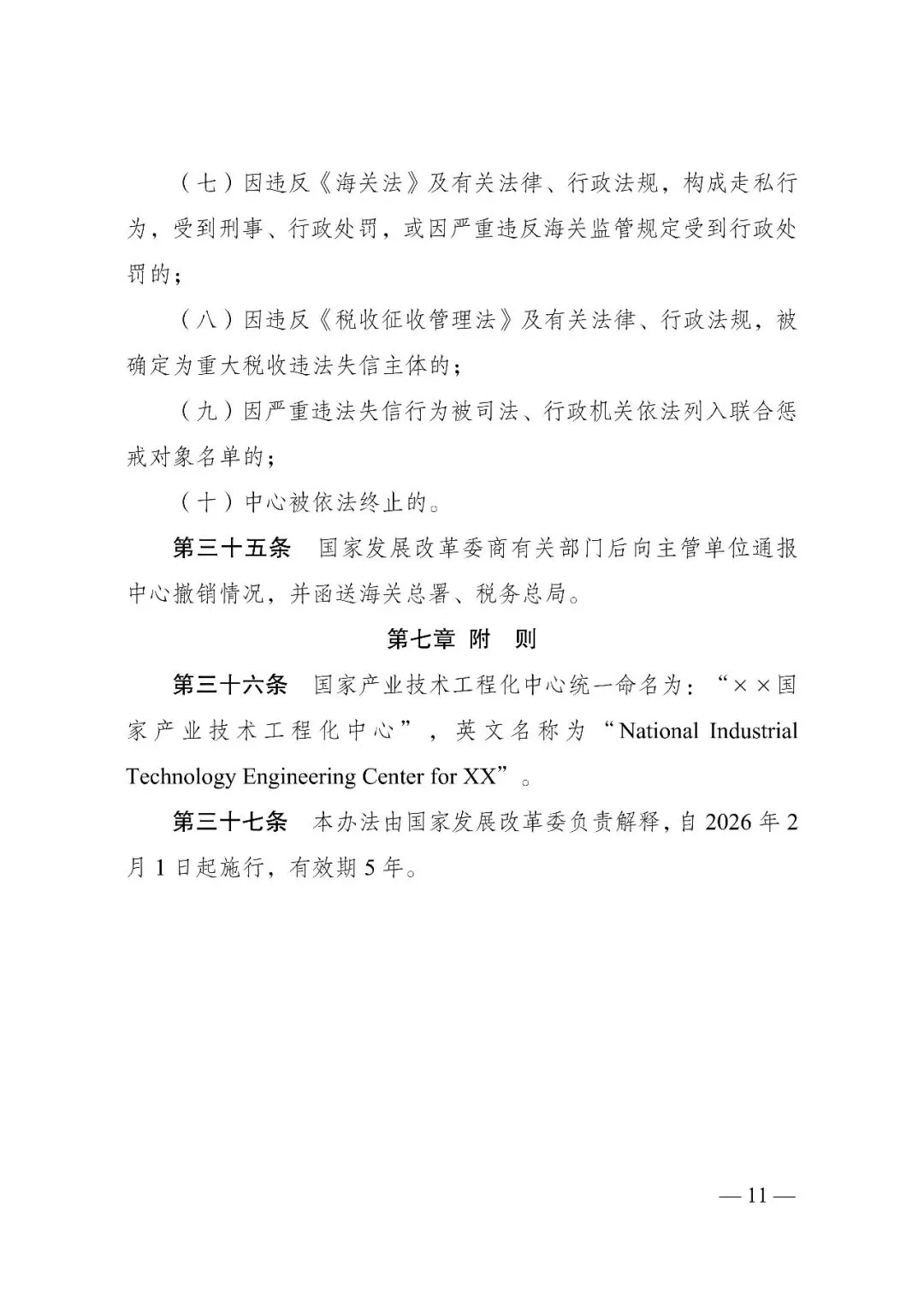 （七）因违反《海关法》及有关法律、行政法规，构成走私行为，受到刑事、行政处罚，或因严重违反海关监管规定受到行政处罚的；

（八）因违反《税收征收管理法》及有关法律、行政法规，被确定为重大税收违法失信主体的；

（九）因严重违法失信行为被司法、行政机关依法列入联合惩戒对象名单的；

（十）中心被依法终止的。

第三十五条　国家发展改革委商有关部门后向主管单位通报中心撤销情况，并函送海关总署、税务总局。

第七章　附　则

第三十六条　国家产业技术工程化中心统一命名为：“××国家产业技术工程化中心”，英文名称为“National Industrial Technology Engineering Center for XX”。

第三十七条　本办法由国家发展改革委负责解释，自 2026 年 2 月 1 日起施行，有效期 5 年。

— 11 —